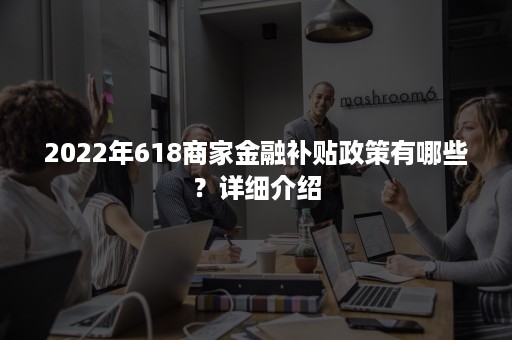 mashroom6

2022年618商家金融补贴政策有哪些？详细介绍